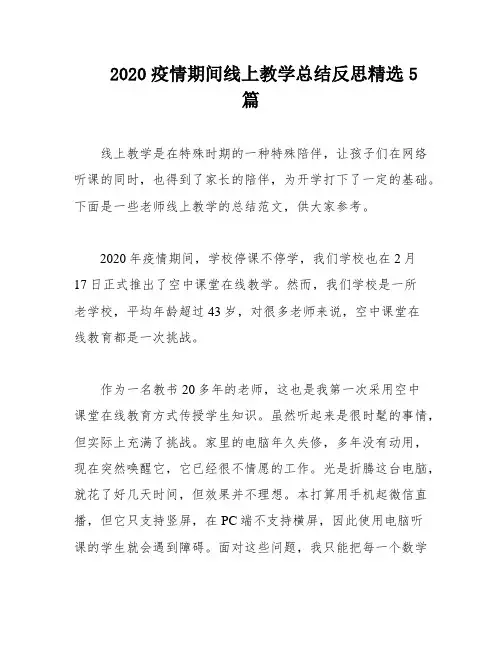 2020 疫情期间线上教学总结反思精选 5 篇

线上教学是在特殊时期的一种特殊陪伴，让孩子们在网络听课的同时，也得到了家长的陪伴，为开学打下了一定的基础。下面是一些老师线上教学的总结范文，供大家参考。

2020 年疫情期间，学校停课不停学，我们学校也在 2 月 17 日正式推出了空中课堂在线教学。然而，我们学校是一所老学校，平均年龄超过 43 岁，对很多老师来说，空中课堂在线教育都是一次挑战。

作为一名教书 20 多年的老师，这也是我第一次采用空中课堂在线教育方式传授学生知识。虽然听起来是很时髦的事情，但实际上充满了挑战。家里的电脑年久失修，多年没有动用，现在突然唤醒它，它已经很不情愿的工作。光是折腾这台电脑，就花了好几天时间，但效果并不理想。本打算用手机起微信直播，但它只支持竖屏，在 PC 端不支持横屏，因此使用电脑听课的学生就会遇到障碍。面对这些问题，我只能把每一个数学